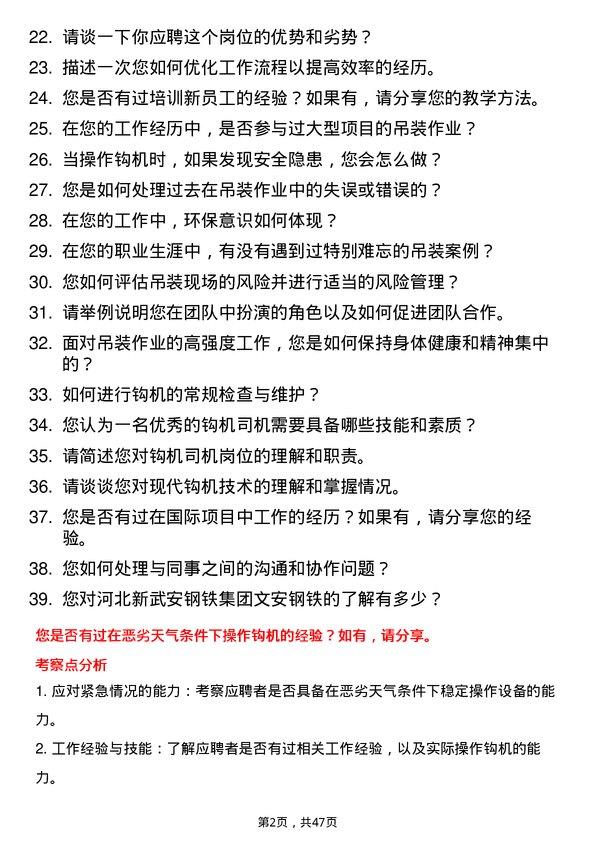 22. 请谈一下你应聘这个岗位的优势和劣势？

23. 描述一次您如何优化工作流程以提高效率的经历。

24. 您是否有过培训新员工的经验？如果有，请分享您的教学方法。

25. 在您的工作经历中，是否参与过大型项目的吊装作业？

26. 当操作钩机时，如果发现安全隐患，您会怎么做？

27. 您是如何处理过去在吊装作业中的失误或错误的？

28. 在您的工作中，环保意识如何体现？

29. 在您的职业生涯中，有没有遇到过特别难忘的吊装案例？

30. 您如何评估吊装现场的风险并进行适当的风险管理？

31. 请举例说明您在团队中扮演的角色以及如何促进团队合作。

32. 面对吊装作业的高强度工作，您是如何保持身体健康和精神集中的？

33. 如何进行钩机的常规检查与维护？

34. 您认为一名优秀的钩机司机需要具备哪些技能和素质？

35. 请简述您对钩机司机岗位的理解和职责。

36. 请谈谈您对现代钩机技术的理解和掌握情况。

37. 您是否有过在国际项目中工作的经历？如果有，请分享您的经验。

38. 您如何处理与同事之间的沟通和协作问题？

39. 您对河北新武安钢铁集团文安钢铁的了解有多少？

您是否有过在恶劣天气条件下操作钩机的经验？如有，请分享。

考察点分析

1. 应对紧急情况的能力：考察应聘者是否具备在恶劣天气条件下稳定操作设备的能力。

2. 工作经验与技能：了解应聘者是否有过相关工作经验，以及实际操作钩机的能力。

第2页，共47页